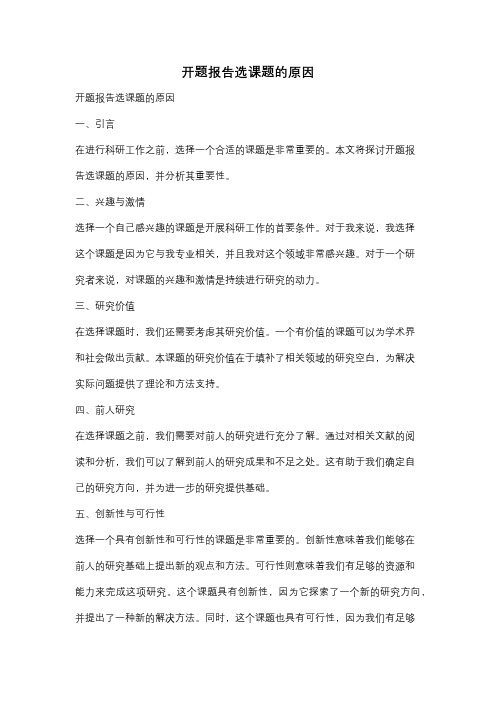 开题报告选课题的原因

开题报告选课题的原因

一、引言

在进行科研工作之前，选择一个合适的课题是非常重要的。本文将探讨开题报告选课题的原因，并分析其重要性。

二、兴趣与激情

选择一个自己感兴趣的课题是开展科研工作的首要条件。对于我来说，我选择这个课题是因为它与我专业相关，并且我对这个领域非常感兴趣。对于一个研究者来说，对课题的兴趣和激情是持续进行研究的动力。

三、研究价值

在选择课题时，我们还需要考虑其研究价值。一个有价值的课题可以为学术界和社会做出贡献。本课题的研究价值在于填补了相关领域的研究空白，为解决实际问题提供了理论和方法支持。

四、前人研究

在选择课题之前，我们需要对前人的研究进行充分了解。通过对相关文献的阅读和分析，我们可以了解到前人的研究成果和不足之处。这有助于我们确定自己的研究方向，并为进一步的研究提供基础。

五、创新性与可行性

选择一个具有创新性和可行性的课题是非常重要的。创新性意味着我们能够在前人的研究基础上提出新的观点和方法。可行性则意味着我们有足够的资源和能力来完成这项研究。这个课题具有创新性，因为它探索了一个新的研究方向，并提出了一种新的解决方法。同时，这个课题也具有可行性，因为我们有足够